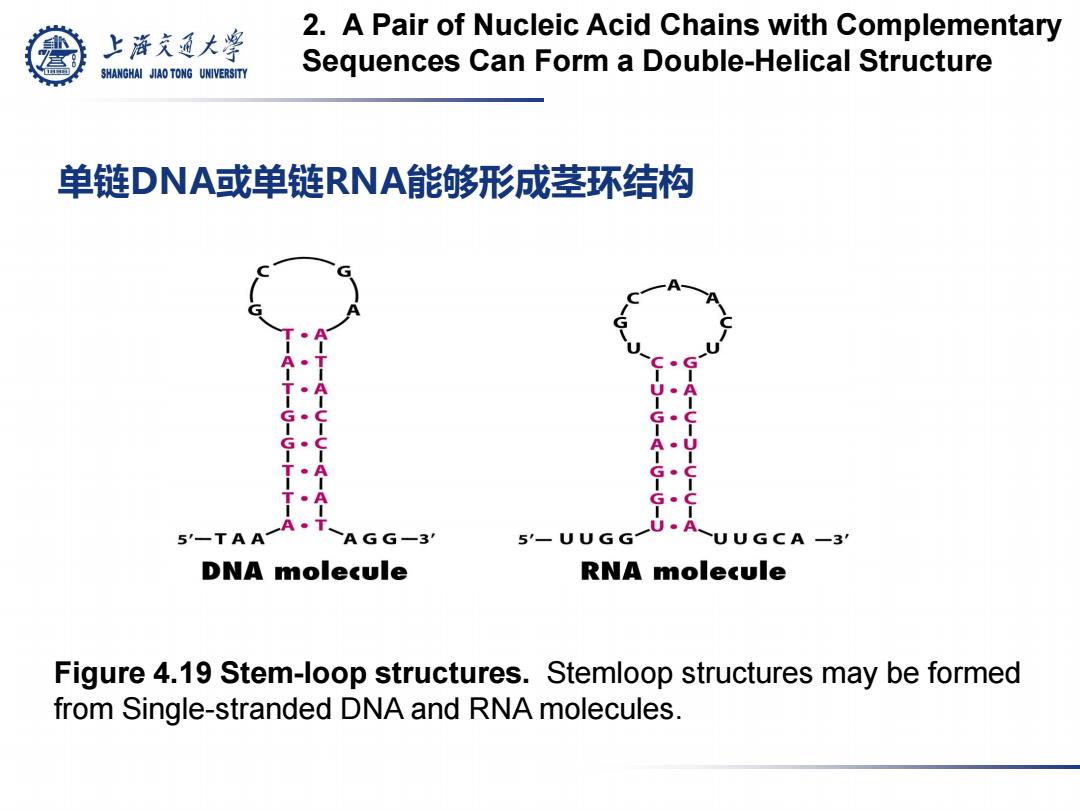 上海交通大学
SHANGHAI JIAO TONG UNIVERSITY

2. A Pair of Nucleic Acid Chains with Complementary Sequences Can Form a Double-Helical Structure

单链DNA或单链RNA能够形成茎环结构

C G
G A
T • A
A • T
T • A
G • C
G • C
T • A
T • A
A • T
5′—TAA AGG—3′
DNA molecule

A
C A
G C
U U
C • G
U • A
G • C
A • U
G • C
G • C
U • A
5′— UUGG UUGCA —3′
RNA molecule

Figure 4.19 Stem-loop structures. Stemloop structures may be formed from Single-stranded DNA and RNA molecules.